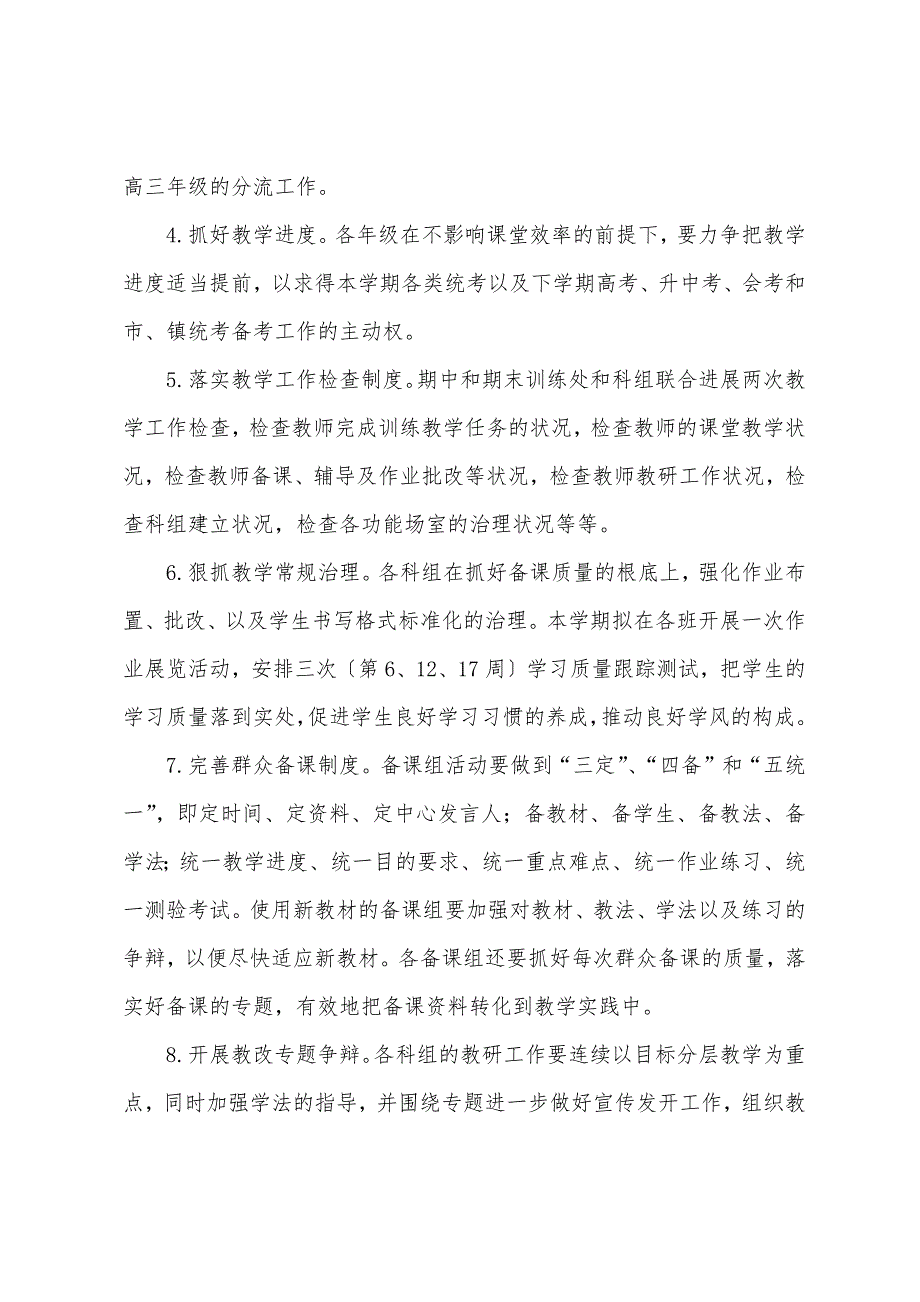 高三年级的分流工作。

4.抓好教学进度。各年级在不影响课堂效率的前提下，要力争把教学进度适当提前，以求得本学期各类统考以及下学期高考、升中考、会考和市、镇统考备考工作的主动权。

5.落实教学工作检查制度。期中和期末训练处和科组联合进展两次教学工作检查，检查教师完成训练教学任务的状况，检查教师的课堂教学状况，检查教师备课、辅导及作业批改等状况，检查教师教研工作状况，检查科组建立状况，检查各功能场室的治理状况等等。

6.狠抓教学常规治理。各科组在抓好备课质量的根底上，强化作业布置、批改、以及学生书写格式标准化的治理。本学期拟在各班开展一次作业展览活动，安排三次〔第6、12、17周〕学习质量跟踪测试，把学生的学习质量落到实处，促进学生良好学习习惯的养成，推动良好学风的构成。

7.完善群众备课制度。备课组活动要做到“三定”、“四备”和“五统一”，即定时间、定资料、定中心发言人；备教材、备学生、备教法、备学法；统一教学进度、统一目的要求、统一重点难点、统一作业练习、统一测验考试。使用新教材的备课组要加强对教材、教法、学法以及练习的争辩，以便尽快适应新教材。各备课组还要抓好每次群众备课的质量，落实好备课的专题，有效地把备课资料转化到教学实践中。

8.开展教改专题争辩。各科组的教研工作要连续以目标分层教学为重点，同时加强学法的指导，并围绕专题进一步做好宣传发开工作，组织教